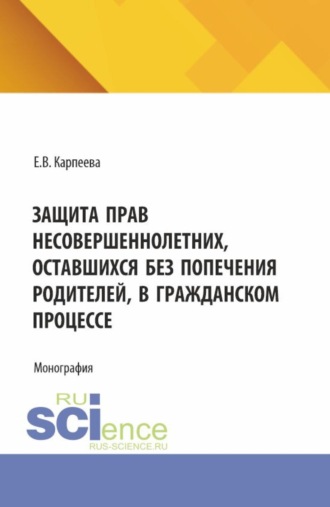 Е.В. Карпеева

ЗАЩИТА ПРАВ НЕСОВЕРШЕННОЛЕТНИХ, ОСТАВШИХСЯ БЕЗ ПОПЕЧЕНИЯ РОДИТЕЛЕЙ, В ГРАЖДАНСКОМ ПРОЦЕССЕ

Монография

RU
SCIence
RUS-SCIENCE.RU